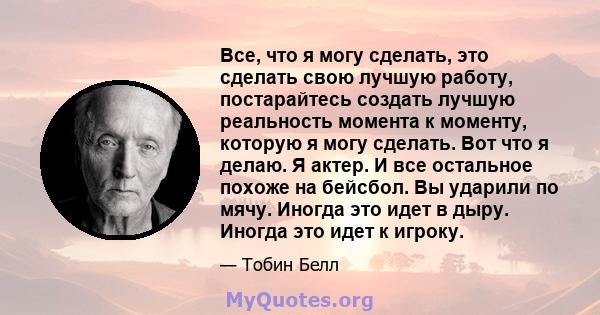 Все, что я могу сделать, это сделать свою лучшую работу, постарайтесь создать лучшую реальность момента к моменту, которую я могу сделать. Вот что я делаю. Я актер. И все остальное похоже на бейсбол. Вы ударили по мячу. Иногда это идет в дыру. Иногда это идет к игроку.

— Тобин Белл

MyQuotes.org